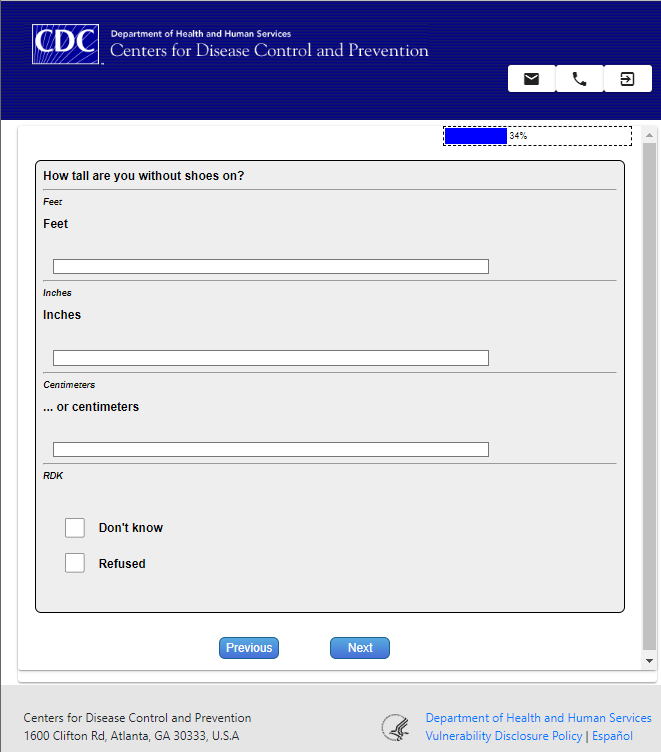 CDC
Department of Health and Human Services
Centers for Disease Control and Prevention

34%

How tall are you without shoes on?

Feet

Feet

Inches

Inches

Centimeters

... or centimeters

RDK

Don't know

Refused

Previous

Next

Centers for Disease Control and Prevention
1600 Clifton Rd, Atlanta, GA 30333, U.S.A

Department of Health and Human Services
Vulnerability Disclosure Policy | Español